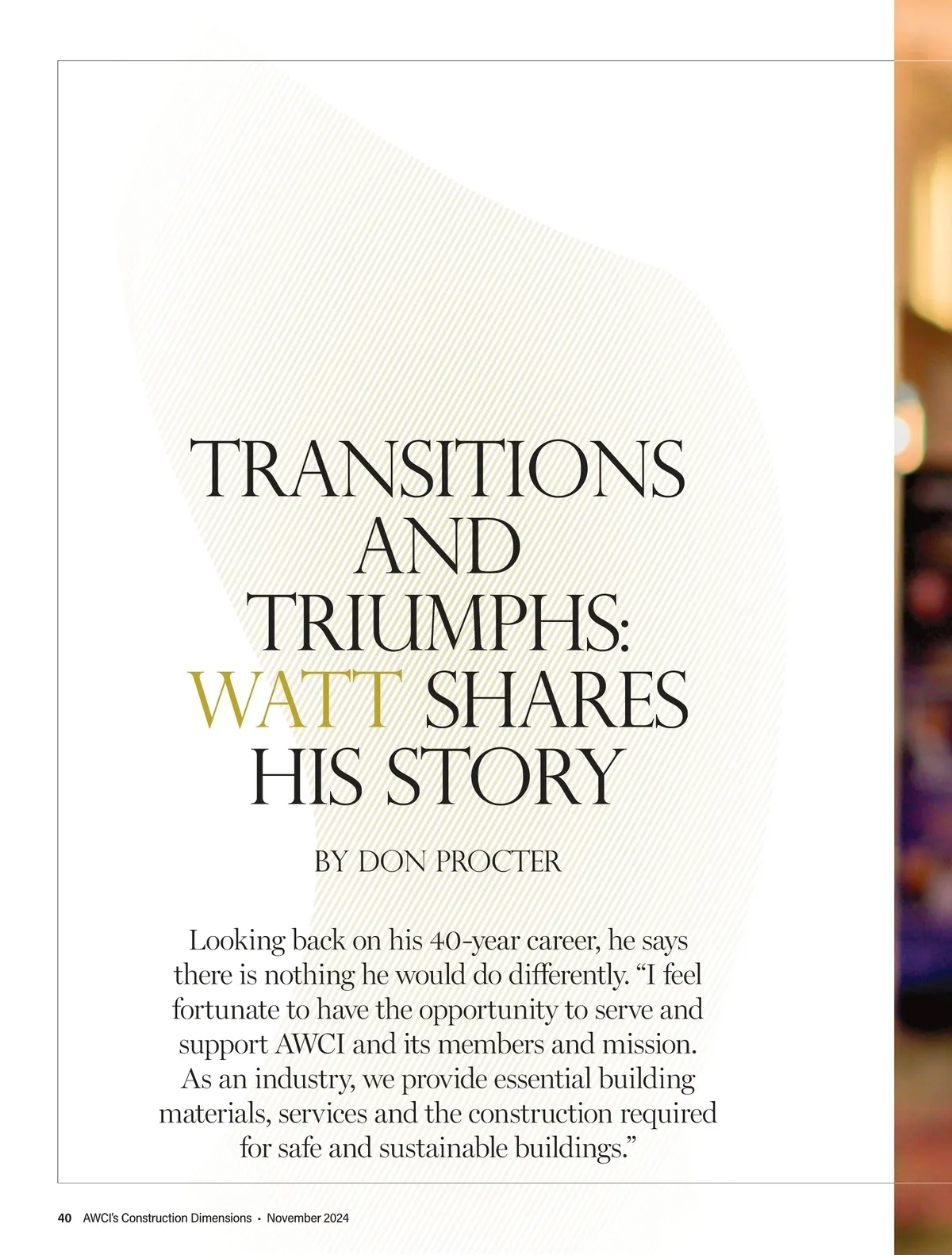 TRANSITIONS AND TRIUMPHS: WATT SHARES HIS STORY

BY DON PROCTER

Looking back on his 40-year career, he says there is nothing he would do differently. "I feel fortunate to have the opportunity to serve and support AWCI and its members and mission. As an industry, we provide essential building materials, services and the construction required for safe and sustainable buildings."

40 AWCI's Construction Dimensions • November 2024